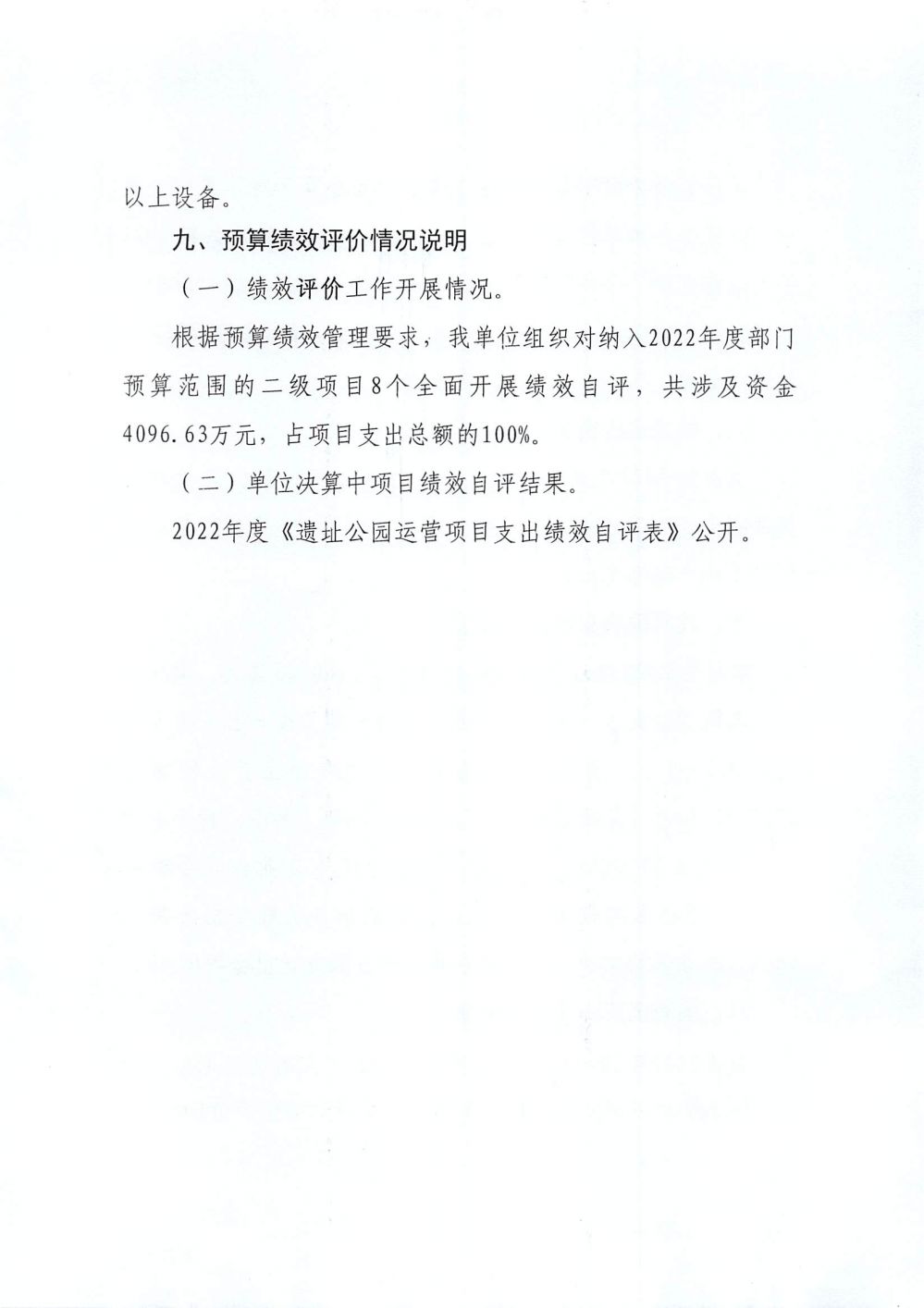 以上设备。

九、预算绩效评价情况说明

（一）绩效评价工作开展情况。

根据预算绩效管理要求，我单位组织对纳入2022年度部门预算范围的二级项目8个全面开展绩效自评，共涉及资金4096.63万元，占项目支出总额的100%。

（二）单位决算中项目绩效自评结果。

2022年度《遗址公园运营项目支出绩效自评表》公开。